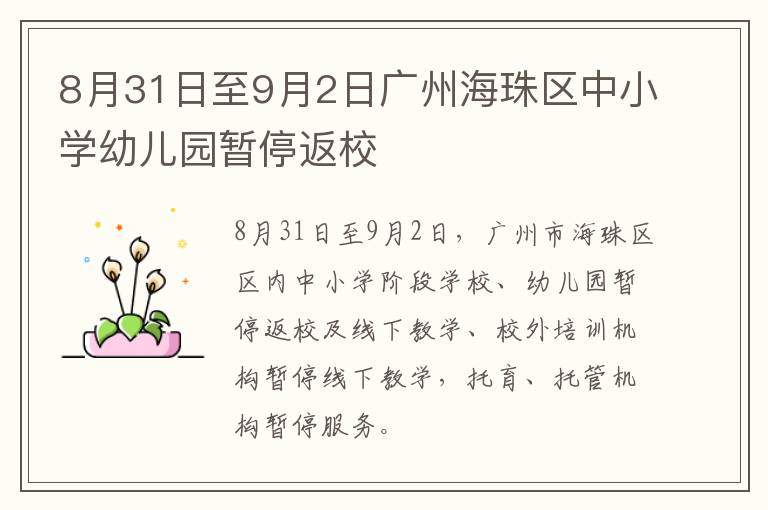 8月31日至9月2日广州海珠区中小学幼儿园暂停返校

8月31日至9月2日，广州市海珠区区内中小学阶段学校、幼儿园暂停返校及线下教学、校外培训机构暂停线下教学，托育、托管机构暂停服务。